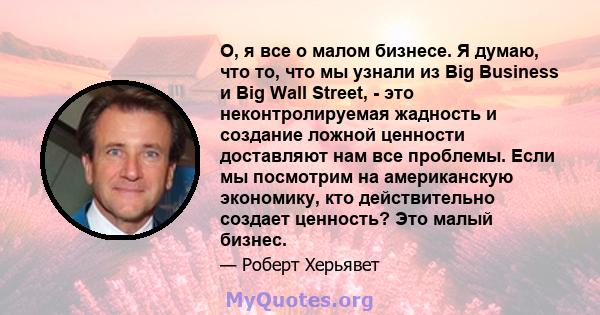 О, я все о малом бизнесе. Я думаю, что то, что мы узнали из Big Business и Big Wall Street, - это неконтролируемая жадность и создание ложной ценности доставляют нам все проблемы. Если мы посмотрим на американскую экономику, кто действительно создает ценность? Это малый бизнес.

— Роберт Херьявет

MyQuotes.org